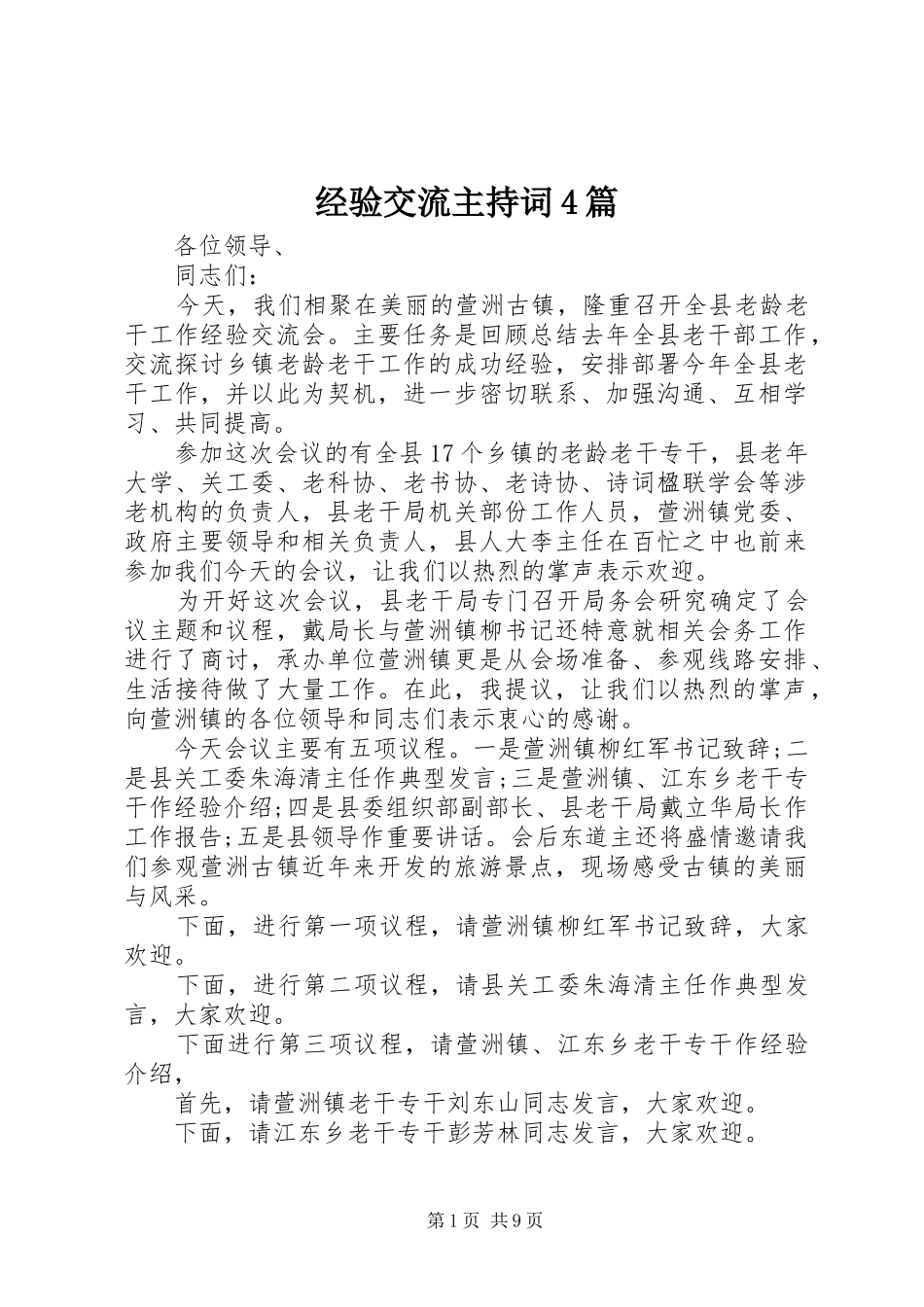 经验交流主持词4篇

各位领导、

同志们：

今天，我们相聚在美丽的萱洲古镇，隆重召开全县老龄老干工作经验交流会。主要任务是回顾总结去年全县老干部工作，交流探讨乡镇老龄老干工作的成功经验，安排部署今年全县老干工作，并以此为契机，进一步密切联系、加强沟通、互相学习、共同提高。

参加这次会议的有全县17个乡镇的老龄老干专干，县老年大学、关工委、老科协、老书协、老诗协、诗词楹联学会等涉老机构的负责人，县老干局机关部份工作人员，萱洲镇党委、政府主要领导和相关负责人，县人大李主任在百忙之中也前来参加我们今天的会议，让我们以热烈的掌声表示欢迎。

为开好这次会议，县老干局专门召开局务会研究确定了会议主题和议程，戴局长与萱洲镇柳书记还特意就相关会务工作进行了商讨，承办单位萱洲镇更是从会场准备、参观线路安排、生活接待做了大量工作。在此，我提议，让我们以热烈的掌声，向萱洲镇的各位领导和同志们表示衷心的感谢。

今天会议主要有五项议程。一是萱洲镇柳红军书记致辞;二是县关工委朱海清主任作典型发言;三是萱洲镇、江东乡老干专干作经验介绍;四是县委组织部副部长、县老干局戴立华局长作工作报告;五是县领导作重要讲话。会后东道主还将盛情邀请我们参观萱洲古镇近年来开发的旅游景点，现场感受古镇的美丽与风采。

下面，进行第一项议程，请萱洲镇柳红军书记致辞，大家欢迎。

下面，进行第二项议程，请县关工委朱海清主任作典型发言，大家欢迎。

下面进行第三项议程，请萱洲镇、江东乡老干专干作经验介绍，

首先，请萱洲镇老干专干刘东山同志发言，大家欢迎。

下面，请江东乡老干专干彭芳林同志发言，大家欢迎。

第1页 共9页